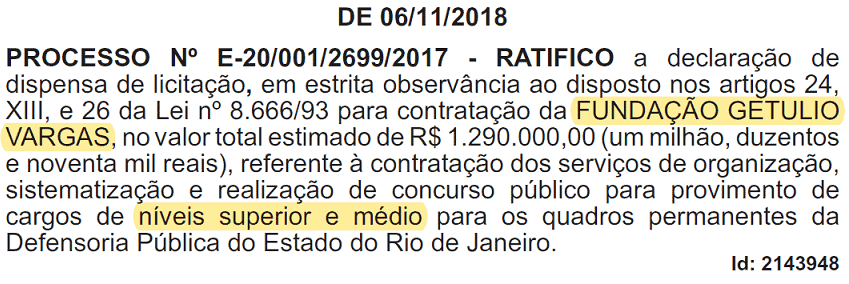 DE 06/11/2018

PROCESSO Nº E-20/001/2699/2017 - RATIFICO a declaração de dispensa de licitação, em estrita observância ao disposto nos artigos 24, XIII, e 26 da Lei nº 8.666/93 para contratação da FUNDAÇÃO GETULIO VARGAS, no valor total estimado de R$ 1.290.000,00 (um milhão, duzentos e noventa mil reais), referente à contratação dos serviços de organização, sistematização e realização de concurso público para provimento de cargos de níveis superior e médio para os quadros permanentes da Defensoria Pública do Estado do Rio de Janeiro.

Id: 2143948